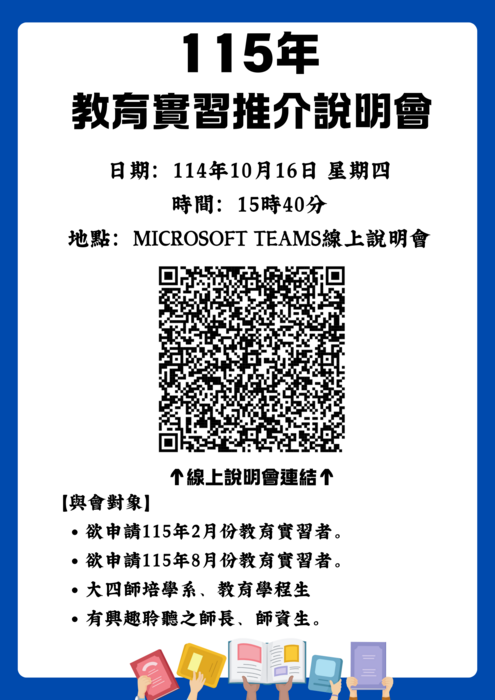 115年
教育實習推介說明會

日期：114年10月16日 星期四

時間：15時40分

地點：MICROSOFT TEAMS線上說明會

↑線上說明會連結↑

【與會對象】

• 欲申請115年2月份教育實習者。
• 欲申請115年8月份教育實習者。
• 大四師培學系、教育學程生
• 有興趣聆聽之師長、師資生。